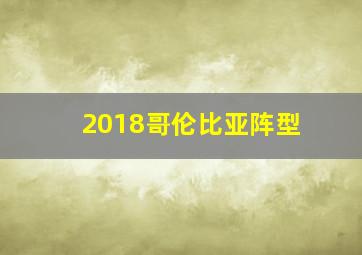 2018哥伦比亚阵型